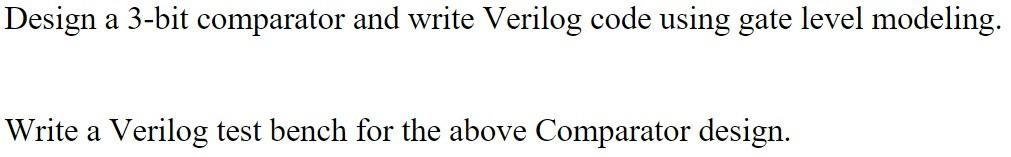 Design a 3-bit comparator and write Verilog code using gate level modeling.

Write a Verilog test bench for the above Comparator design.